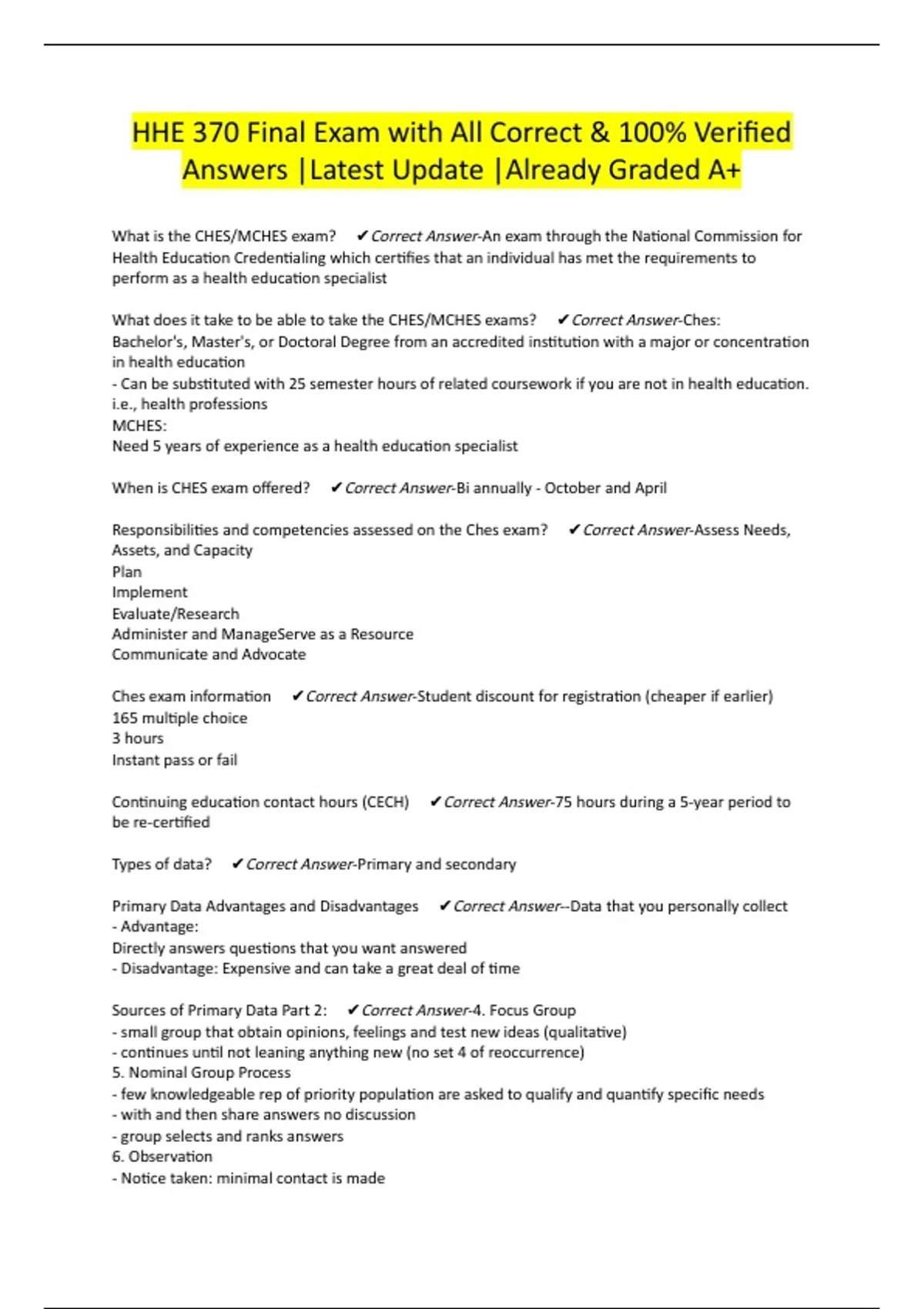 HHE 370 Final Exam with All Correct & 100% Verified Answers |Latest Update |Already Graded A+

What is the CHES/MCHES exam? ✔Correct Answer-An exam through the National Commission for Health Education Credentialing which certifies that an individual has met the requirements to perform as a health education specialist

What does it take to be able to take the CHES/MCHES exams? ✔Correct Answer-Ches:
Bachelor's, Master's, or Doctoral Degree from an accredited institution with a major or concentration in health education
- Can be substituted with 25 semester hours of related coursework if you are not in health education. i.e., health professions
MCHES:
Need 5 years of experience as a health education specialist

When is CHES exam offered? ✔Correct Answer-Bi annually - October and April

Responsibilities and competencies assessed on the Ches exam? ✔Correct Answer-Assess Needs, Assets, and Capacity
Plan
Implement
Evaluate/Research
Administer and ManageServe as a Resource
Communicate and Advocate

Ches exam information ✔Correct Answer-Student discount for registration (cheaper if earlier)
165 multiple choice
3 hours
Instant pass or fail

Continuing education contact hours (CECH) ✔Correct Answer-75 hours during a 5-year period to be re-certified

Types of data? ✔Correct Answer-Primary and secondary

Primary Data Advantages and Disadvantages ✔Correct Answer--Data that you personally collect
- Advantage:
Directly answers questions that you want answered
- Disadvantage: Expensive and can take a great deal of time

Sources of Primary Data Part 2: ✔Correct Answer-4. Focus Group
- small group that obtain opinions, feelings and test new ideas (qualitative)
- continues until not leaning anything new (no set 4 of reoccurrence)
5. Nominal Group Process
- few knowledgeable rep of priority population are asked to qualify and quantify specific needs
- with and then share answers no discussion
- group selects and ranks answers
6. Observation
- Notice taken: minimal contact is made